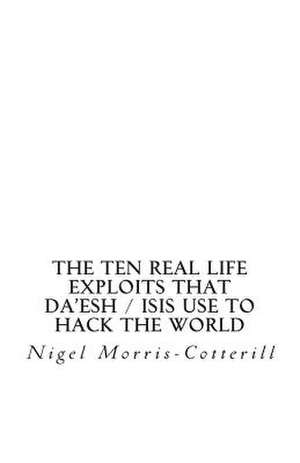 THE TEN REAL LIFE EXPLOITS THAT DA'ESH / ISIS USE TO HACK THE WORLD

Nigel Morris-Cotterill